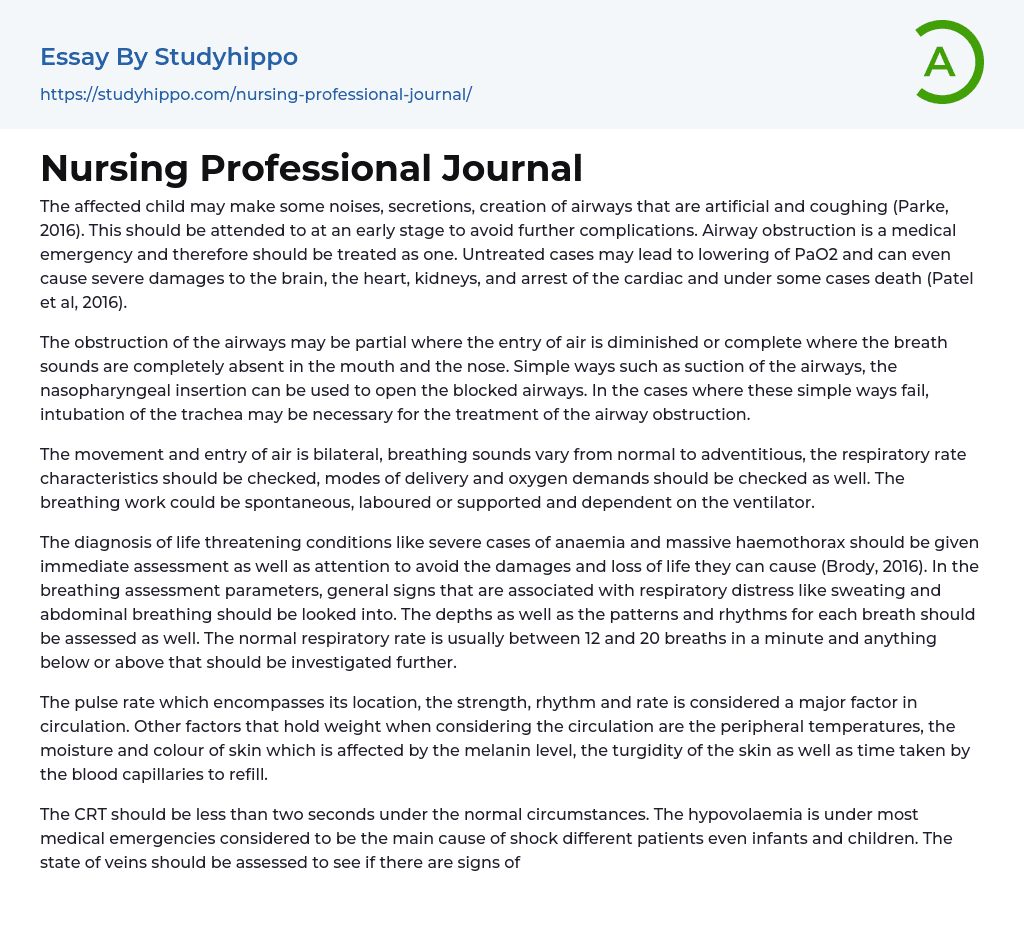 Essay By Studyhippo

https://studyhippo.com/nursing-professional-journal/

A

Nursing Professional Journal

The affected child may make some noises, secretions, creation of airways that are artificial and coughing (Parke, 2016). This should be attended to at an early stage to avoid further complications. Airway obstruction is a medical emergency and therefore should be treated as one. Untreated cases may lead to lowering of PaO2 and can even cause severe damages to the brain, the heart, kidneys, and arrest of the cardiac and under some cases death (Patel et al, 2016).

The obstruction of the airways may be partial where the entry of air is diminished or complete where the breath sounds are completely absent in the mouth and the nose. Simple ways such as suction of the airways, the nasopharyngeal insertion can be used to open the blocked airways. In the cases where these simple ways fail, intubation of the trachea may be necessary for the treatment of the airway obstruction.

The movement and entry of air is bilateral, breathing sounds vary from normal to adventitious, the respiratory rate characteristics should be checked, modes of delivery and oxygen demands should be checked as well. The breathing work could be spontaneous, laboured or supported and dependent on the ventilator.

The diagnosis of life threatening conditions like severe cases of anaemia and massive haemothorax should be given immediate assessment as well as attention to avoid the damages and loss of life they can cause (Brody, 2016). In the breathing assessment parameters, general signs that are associated with respiratory distress like sweating and abdominal breathing should be looked into. The depths as well as the patterns and rhythms for each breath should be assessed as well. The normal respiratory rate is usually between 12 and 20 breaths in a minute and anything below or above that should be investigated further.

The pulse rate which encompasses its location, the strength, rhythm and rate is considered a major factor in circulation. Other factors that hold weight when considering the circulation are the peripheral temperatures, the moisture and colour of skin which is affected by the melanin level, the turgidity of the skin as well as time taken by the blood capillaries to refill.

The CRT should be less than two seconds under the normal circumstances. The hypovolaemia is under most medical emergencies considered to be the main cause of shock different patients even infants and children. The state of veins should be assessed to see if there are signs of